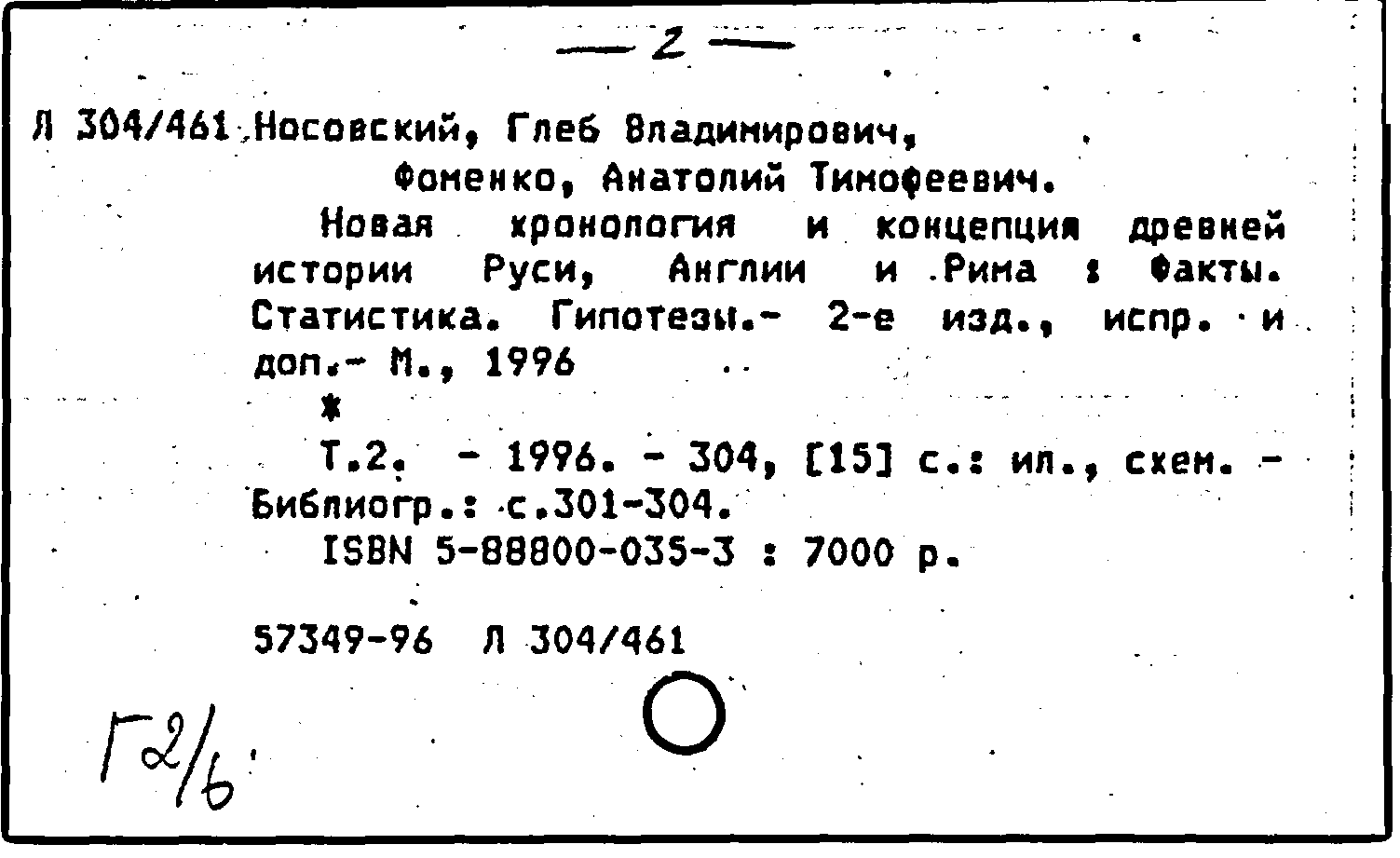 — 2 —

Л 304/461 Носовский, Глеб Владимирович,
Фоменко, Анатолий Тимофеевич.

Новая хронология и концепция древней истории Руси, Англии и Рима : Факты. Статистика. Гипотезы.- 2-е изд., испр. и доп.- М., 1996

*

Т.2. - 1996. - 304, [15] с.: ил., схем. - Библиогр.: с.301-304.

ISBN 5-88800-035-3 : 7000 р.

57349-96 Л 304/461

Г2/6